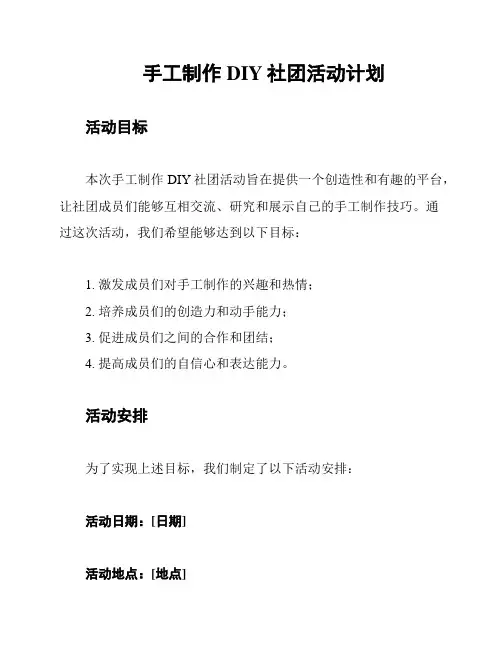 手工制作DIY社团活动计划

活动目标

本次手工制作DIY社团活动旨在提供一个创造性和有趣的平台，让社团成员们能够互相交流、研究和展示自己的手工制作技巧。通过这次活动，我们希望能够达到以下目标：

1.激发成员们对手工制作的兴趣和热情；
2.培养成员们的创造力和动手能力；
3.促进成员们之间的合作和团结；
4.提高成员们的自信心和表达能力。

活动安排

为了实现上述目标，我们制定了以下活动安排：

活动日期：[日期]

活动地点：[地点]